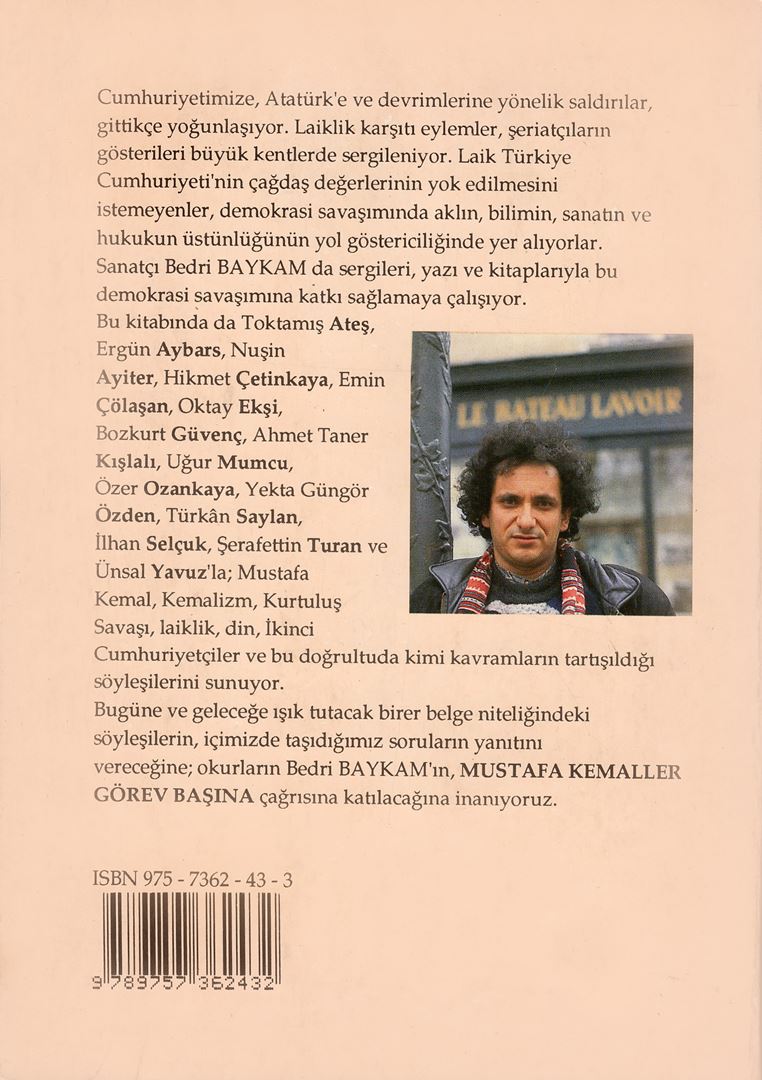 Cumhuriyetimize, Atatürk'e ve devrimlerine yönelik saldırılar, gittikçe yoğunlaşıyor. Laiklik karşıtı eylemler, şeriatçıların gösterileri büyük kentlerde sergileniyor. Laik Türkiye Cumhuriyeti'nin çağdaş değerlerinin yok edilmesini istemeyenler, demokrasi savaşımında aklın, bilimin, sanatın ve hukukun üstünlüğünün yol göstericiliğinde yer alıyorlar. Sanatçı Bedri BAYKAM da sergileri, yazı ve kitaplarıyla bu demokrasi savaşımına katkı sağlamaya çalışıyor.

Bu kitabında da Toktamış Ateş, Ergün Aybars, Nuşin Ayiter, Hikmet Çetinkaya, Emin Çölaşan, Oktay Ekşi, Bozkurt Güvenç, Ahmet Taner Kışlalı, Uğur Mumcu, Özer Ozankaya, Yekta Güngör Özden, Türkân Saylan, İlhan Selçuk, Şerafettin Turan ve Ünsal Yavuz'la; Mustafa Kemal, Kemalizm, Kurtuluş Savaşı, laiklik, din, İkinci Cumhuriyetçiler ve bu doğrultuda kimi kavramların tartışıldığı söyleşilerini sunuyor.

LE BATEAU LAVOIR

Bugüne ve geleceğe ışık tutacak birer belge niteliğindeki söyleşilerin, içimizde taşıdığımız soruların yanıtını vereceğine; okurların Bedri BAYKAM'ın, MUSTAFA KEMALLER GÖREV BAŞINA çağrısına katılacağına inanıyoruz.

ISBN 975 - 7362 - 43 - 3

9 789757 362432